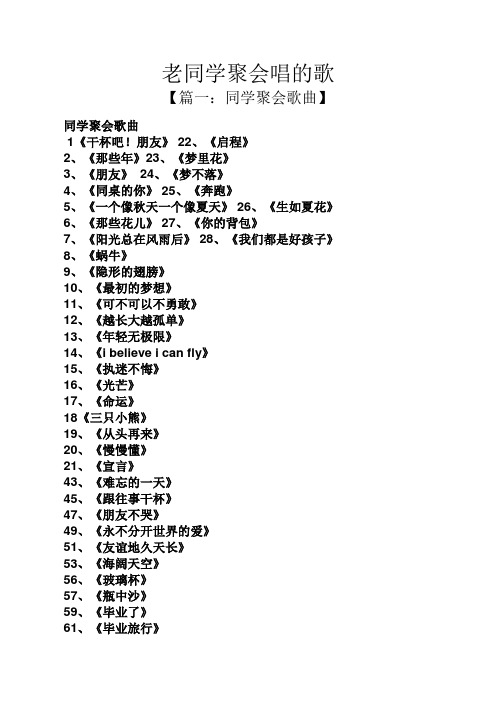 老同学聚会唱的歌

【篇一：同学聚会歌曲】

同学聚会歌曲

1《干杯吧！朋友》 22、《启程》
2、《那些年》23、《梦里花》
3、《朋友》 24、《梦不落》
4、《同桌的你》 25、《奔跑》
5、《一个像秋天一个像夏天》 26、《生如夏花》
6、《那些花儿》 27、《你的背包》
7、《阳光总在风雨后》 28、《我们都是好孩子》
8、《蜗牛》
9、《隐形的翅膀》
10、《最初的梦想》
11、《可不可以不勇敢》
12、《越长大越孤单》
13、《年轻无极限》
14、《i believe i can fly》
15、《执迷不悔》
16、《光芒》
17、《命运》
18《三只小熊》
19、《从头再来》
20、《慢慢懂》
21、《宣言》
43、《难忘的一天》
45、《跟往事干杯》
47、《朋友不哭》
49、《永不分开世界的爱》
51、《友谊地久天长》
53、《海阔天空》
56、《玻璃杯》
57、《瓶中沙》
59、《毕业了》
61、《毕业旅行》